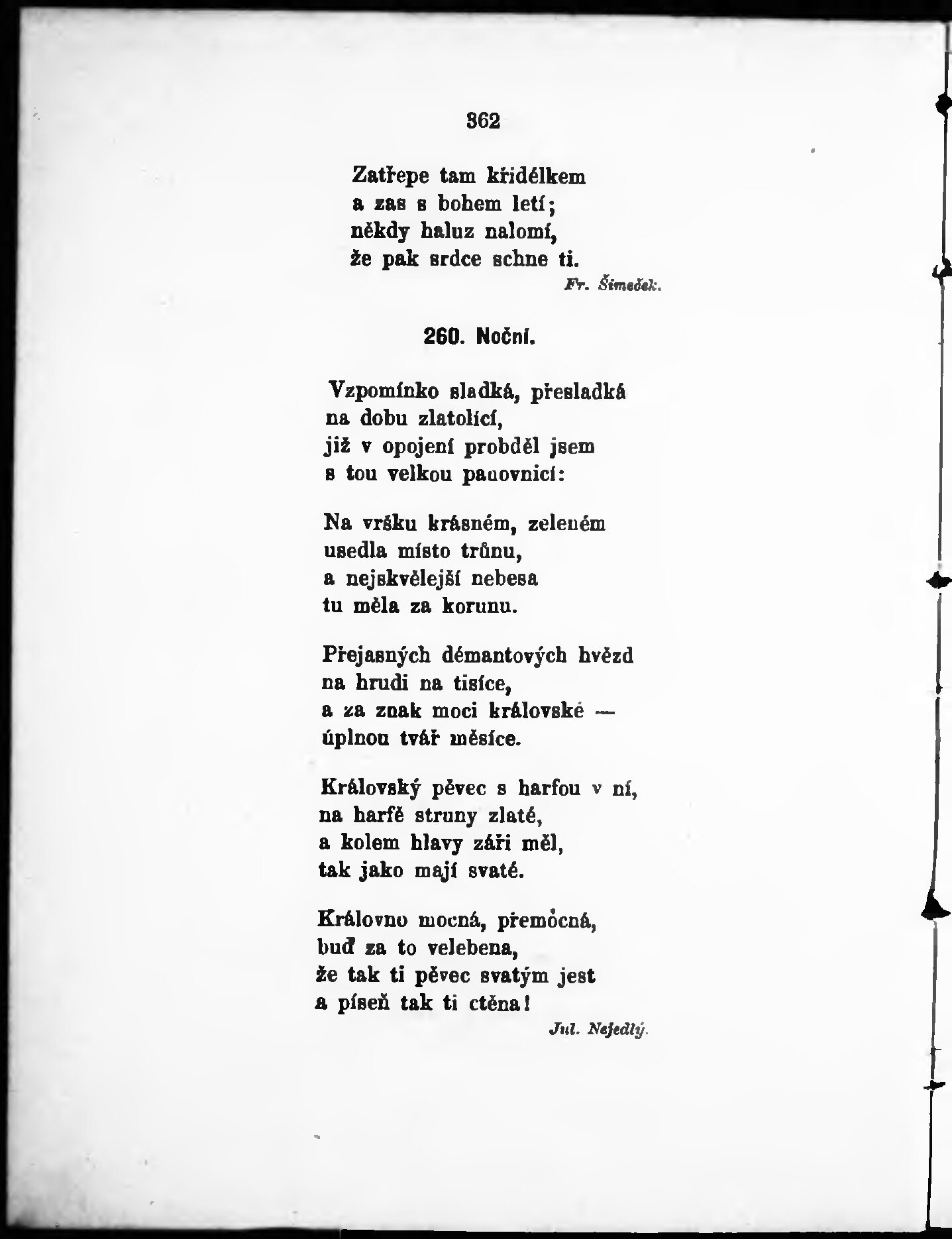 362

Zatřepe tam křidélkem
a zas s bohem letí;
někdy haluz nalomí,
že pak srdce schne ti.

Fr. Šimeček.

260. Noční.

Vzpomínko sladká, přesladká
na dobu zlatolící,
již v opojení probděl jsem
s tou velkou panovnicí:

Na vršku krásném, zeleném
usedla místo trůnu,
a nejskvělejší nebesa
tu měla za korunu.

Přejasných démantových hvězd
na hrudi na tisíce,
a za znak moci královské —
úplnou tvář měsíce.

Královský pěvec s harfou v ní,
na harfě struny zlaté,
a kolem hlavy záři měl,
tak jako mají svaté.

Královno mocná, přemocná,
buď za to velebena,
že tak ti pěvec svatým jest
a píseň tak ti ctěna!

Jul. Nejedlý.